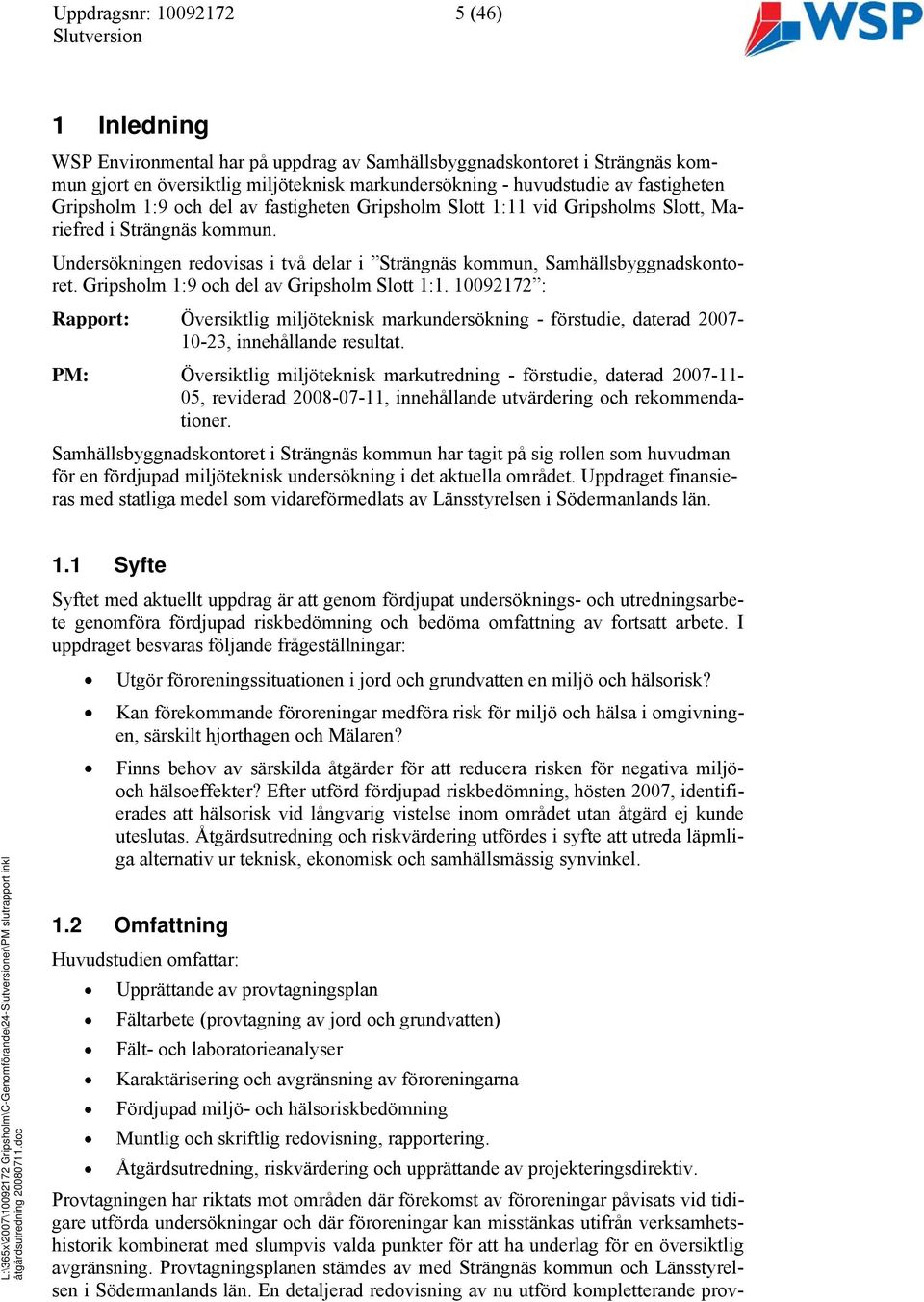 Uppdragsnr: 10092172
Slutversion

5 (46)

WSP

1 Inledning

WSP Environmental har på uppdrag av Samhällsbyggnadskontoret i Strängnäs kommun gjort en översiktlig miljöteknisk markundersökning - huvudstudie av fastigheten Gripsholm 1:9 och del av fastigheten Gripsholm Slott 1:11 vid Gripsholms Slott, Mariefred i Strängnäs kommun.

Undersökningen redovisas i två delar i ”Strängnäs kommun, Samhällsbyggnadskontoret. Gripsholm 1:9 och del av Gripsholm Slott 1:1. 10092172”:

Rapport: Översiktlig miljöteknisk markundersökning - förstudie, daterad 2007-10-23, innehållande resultat.

PM: Översiktlig miljöteknisk markutredning - förstudie, daterad 2007-11-05, reviderad 2008-07-11, innehållande utvärdering och rekommendationer.

Samhällsbyggnadskontoret i Strängnäs kommun har tagit på sig rollen som huvudman för en fördjupad miljöteknisk undersökning i det aktuella området. Uppdraget finansieras med statliga medel som vidareförmedlats av Länsstyrelsen i Södermanlands län.

1.1 Syfte

Syftet med aktuellt uppdrag är att genom fördjupat undersöknings- och utredningsarbete genomföra fördjupad riskbedömning och bedöma omfattning av fortsatt arbete. I uppdraget besvaras följande frågeställningar:

• Utgör föroreningssituationen i jord och grundvatten en miljö och hälsorisk?
• Kan förekommande föroreningar medföra risk för miljö och hälsa i omgivningen, särskilt hjorthagen och Mälaren?
• Finns behov av särskilda åtgärder för att reducera risken för negativa miljö- och hälsoeffekter? Efter utförd fördjupad riskbedömning, hösten 2007, identifierades att hälsorisk vid långvarig vistelse inom området utan åtgärd ej kunde uteslutas. Åtgärdsutredning och riskvärdering utfördes i syfte att utreda lämpliga alternativ ur teknisk, ekonomisk och samhällsmässig synvinkel.

1.2 Omfattning

Huvudstudien omfattar:
• Upprättande av provtagningsplan
• Fältarbete (provtagning av jord och grundvatten)
• Fält- och laboratorieanalyser
• Karaktärisering och avgränsning av föroreningarna
• Fördjupad miljö- och hälsoriskbedömning
• Muntlig och skriftlig redovisning, rapportering.
• Åtgärdsutredning, riskvärdering och upprättande av projekteringsdirektiv.

Provtagningen har riktats mot områden där förekomst av föroreningar påvisats vid tidigare utförda undersökningar och där föroreningar kan misstänkas utifrån verksamhetshistorik kombinerat med slumpvis valda punkter för att ha underlag för en översiktlig avgränsning. Provtagningsplanen stämdes av med Strängnäs kommun och Länsstyrelsen i Södermanlands län. En detaljerad redovisning av nu utförd kompletterande prov-

L:\365x\2007\10092172 Gripsholm\C-Genomförande\24-Slutversioner\PM slutrapport inkl åtgärdsutredning 20080711.doc